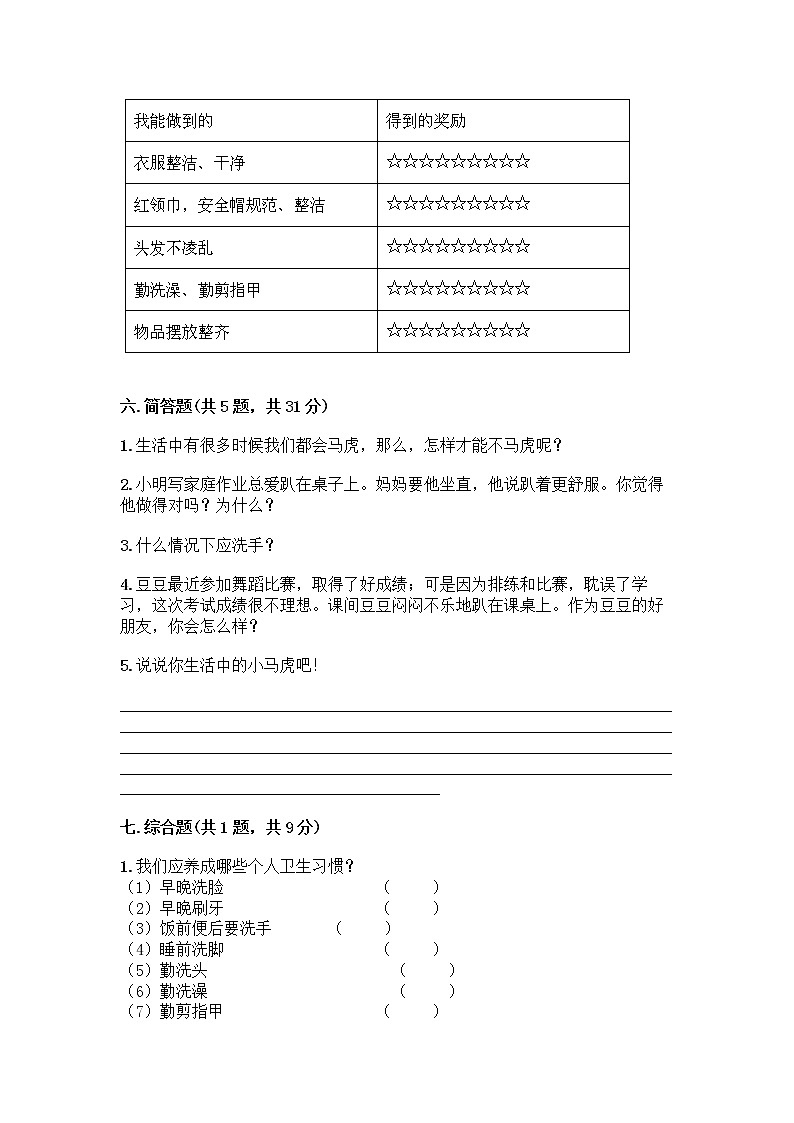 | 我能做到的 | 得到的奖励 |
|---|---|
| 衣服整洁、干净 | ☆☆☆☆☆☆☆☆☆☆ |
| 红领巾，安全帽规范、整洁 | ☆☆☆☆☆☆☆☆☆☆ |
| 头发不凌乱 | ☆☆☆☆☆☆☆☆☆☆ |
| 勤洗澡、勤剪指甲 | ☆☆☆☆☆☆☆☆☆☆ |
| 物品摆放整齐 | ☆☆☆☆☆☆☆☆☆☆ |

六. 简答题(共 5 题，共 31 分)

1. 生活中有很多时候我们都会马虎，那么，怎样才能不马虎呢？

2. 小明写家庭作业总爱趴在桌子上。妈妈要他坐直，他说趴着更舒服。你觉得他做得对吗？为什么？

3. 什么情况下应洗手？

4. 豆豆最近参加舞蹈比赛，取得了好成绩；可是因为排练和比赛，耽误了学习，这次考试成绩很不理想。课间豆豆闷闷不乐地趴在课桌上。作为豆豆的好朋友，你会怎么样？

5. 说说你生活中的小马虎吧！

七. 综合题(共 1 题，共 9 分)

1. 我们应养成哪些个人卫生习惯？
（1）早晚洗脸 （ ）
（2）早晚刷牙 （ ）
（3）饭前便后要洗手 （ ）
（4）睡前洗脚 （ ）
（5）勤洗头 （ ）
（6）勤洗澡 （ ）
（7）勤剪指甲 （ ）